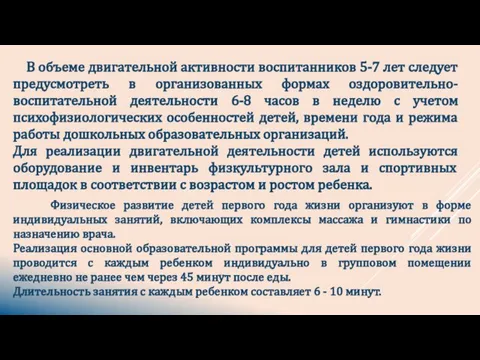 В объеме двигательной активности воспитанников 5-7 лет следует предусмотреть в организованных формах оздоровительно-воспитательной деятельности 6-8 часов в неделю с учетом психофизиологических особенностей детей, времени года и режима работы дошкольных образовательных организаций.
Для реализации двигательной деятельности детей используются оборудование и инвентарь физкультурного зала и спортивных площадок в соответствии с возрастом и ростом ребенка.

Физическое развитие детей первого года жизни организуют в форме индивидуальных занятий, включающих комплексы массажа и гимнастики по назначению врача.
Реализация основной образовательной программы для детей первого года жизни проводится с каждым ребенком индивидуально в групповом помещении ежедневно не ранее чем через 45 минут после еды.
Длительность занятия с каждым ребенком составляет 6 - 10 минут.